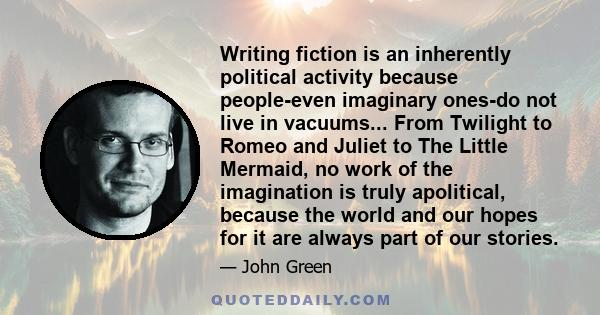 Writing fiction is an inherently political activity because people-even imaginary ones-do not live in vacuums... From Twilight to Romeo and Juliet to The Little Mermaid, no work of the imagination is truly apolitical, because the world and our hopes for it are always part of our stories.

— John Green

QUOTEDDAILY.COM